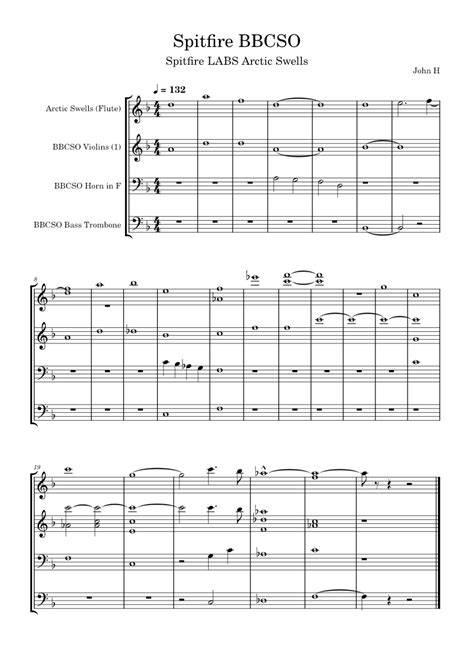 Spitfire BBCSO

Spitfire LABS Arctic Swells

John H

♩ = 132

Arctic Swells (Flute)

BBCSO Violins (1)

BBCSO Horn in F

BBCSO Bass Trombone

8

19